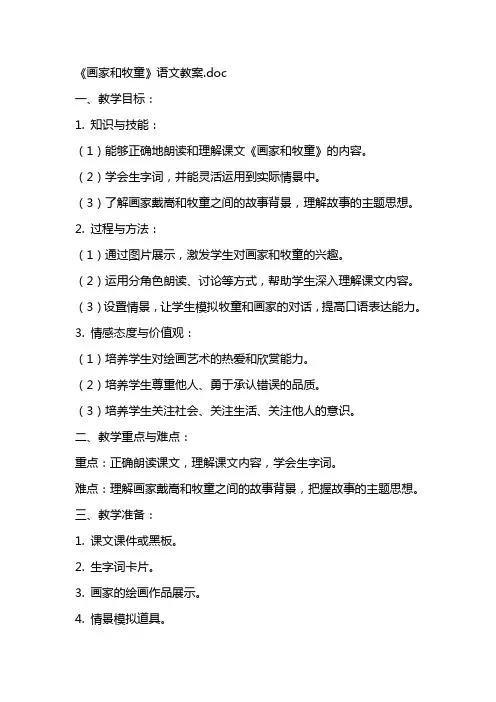 《画家和牧童》语文教案.doc

一、教学目标：

1. 知识与技能：

（1）能够正确地朗读和理解课文《画家和牧童》的内容。

（2）学会生字词，并能灵活运用到实际情景中。

（3）了解画家戴嵩和牧童之间的故事背景，理解故事的主题思想。

2. 过程与方法：

（1）通过图片展示，激发学生对画家和牧童的兴趣。

（2）运用分角色朗读、讨论等方式，帮助学生深入理解课文内容。

（3）设置情景，让学生模拟牧童和画家的对话，提高口语表达能力。

3. 情感态度与价值观：

（1）培养学生对绘画艺术的热爱和欣赏能力。

（2）培养学生尊重他人、勇于承认错误的品质。

（3）培养学生关注社会、关注生活、关注他人的意识。

二、教学重点与难点：

重点：正确朗读课文，理解课文内容，学会生字词。

难点：理解画家戴嵩和牧童之间的故事背景，把握故事的主题思想。

三、教学准备：

1. 课文课件或黑板。

2. 生字词卡片。

3. 画家的绘画作品展示。

4. 情景模拟道具。